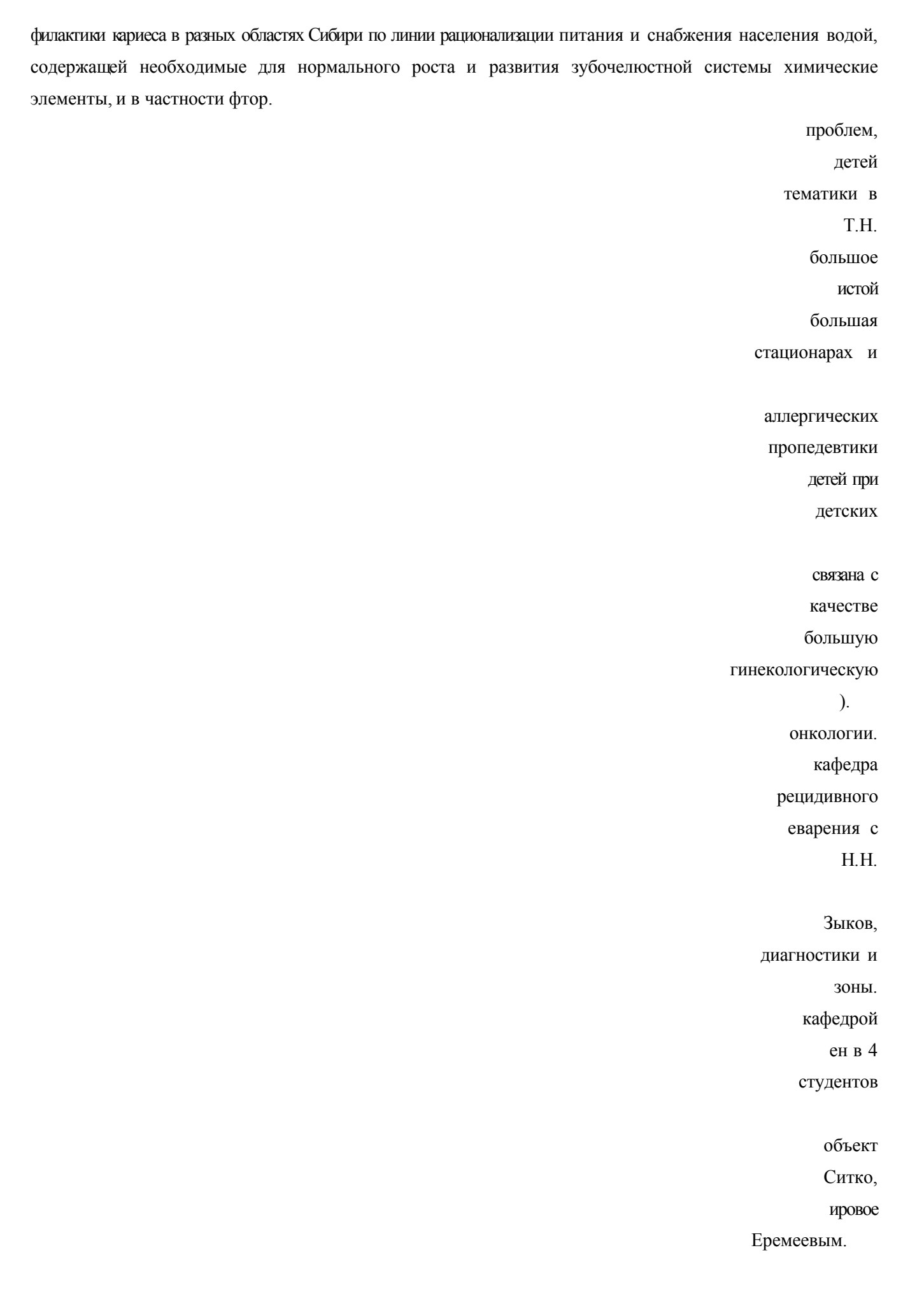 филактики кариеса в разных областях Сибири по линии рационализации питания и снабжения населения водой, содержащей необходимые для нормального роста и развития зубочелюстной системы химические элементы, и в частности фтор.

проблем,
детей
тематики в
Т.Н.
большое
истой
большая
стационарах и

аллергических
пропедевтики
детей при
детских

связана с
качестве
большую
гинекологическую
).
онкологии.
кафедра
рецидивного
еварения с
Н.Н.

Зыков,
диагностики и
зоны.
кафедрой
ен в 4
студентов

объект
Ситко,
ировое
Еремеевым.